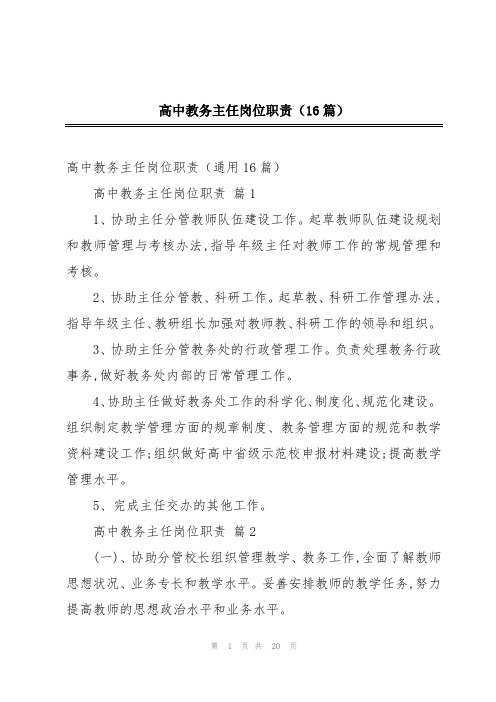 高中教务主任岗位职责（16篇）

高中教务主任岗位职责（通用16篇）

高中教务主任岗位职责 篇1

1、协助主任分管教师队伍建设工作。起草教师队伍建设规划和教师管理与考核办法，指导年级主任对教师工作的常规管理和考核。

2、协助主任分管教、科研工作。起草教、科研工作管理办法，指导年级主任、教研组长加强对教师教、科研工作的领导和组织。

3、协助主任分管教务处的行政管理工作。负责处理教务行政事务，做好教务处内部的日常管理工作。

4、协助主任做好教务处工作的科学化、制度化、规范化建设。组织制定教学管理方面的规章制度、教务管理方面的规范和教学资料建设工作；组织做好高中省级示范校申报材料建设；提高教学管理水平。

5、完成主任交办的其他工作。

高中教务主任岗位职责 篇2

（一）、协助分管校长组织管理教学、教务工作，全面了解教师思想状况、业务专长和教学水平。妥善安排教师的教学任务，努力提高教师的思想政治水平和业务水平。

第 1 页 共 20 页